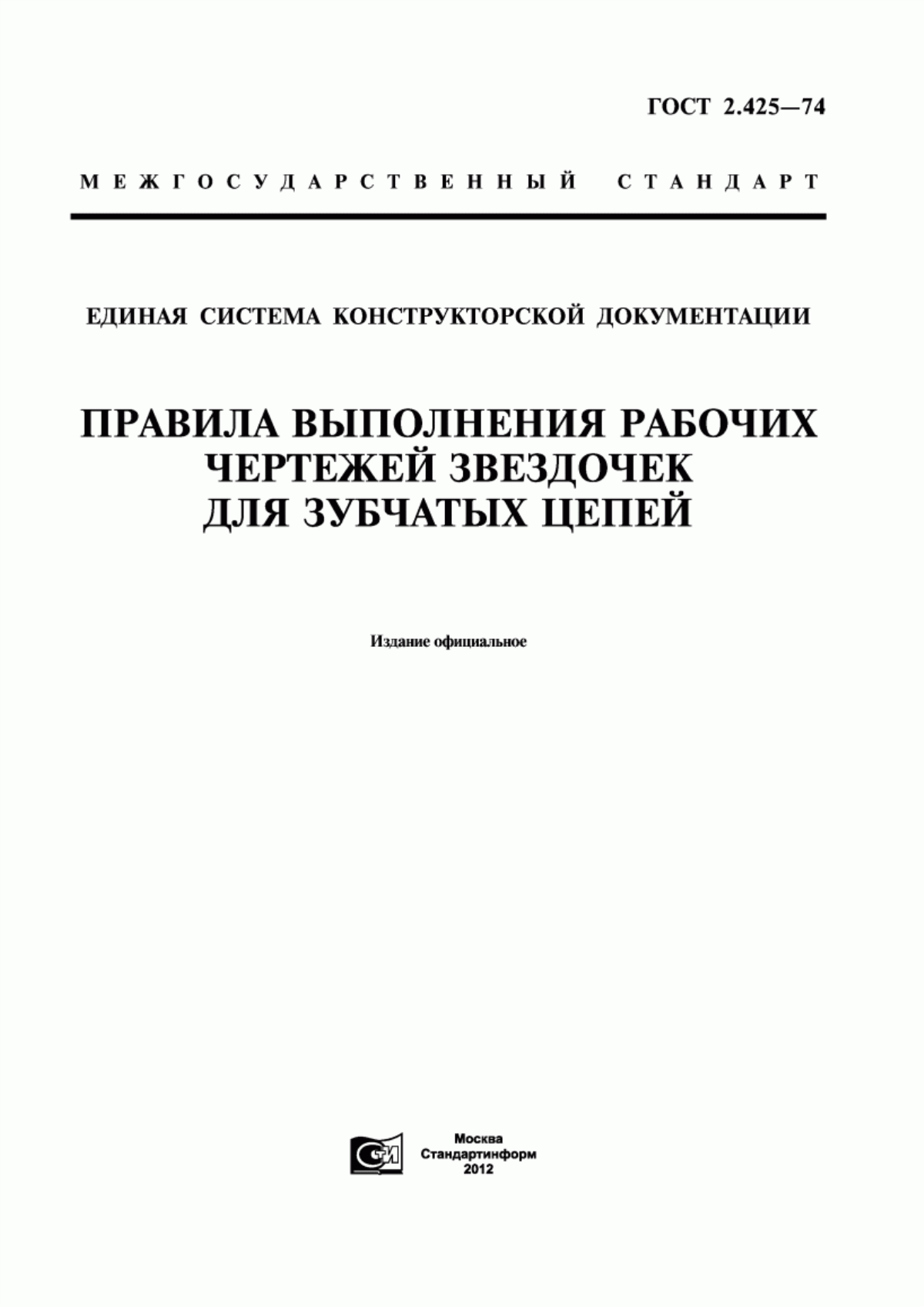 ГОСТ 2.425—74

МЕЖГОСУДАРСТВЕННЫЙ СТАНДАРТ

ЕДИНАЯ СИСТЕМА КОНСТРУКТОРСКОЙ ДОКУМЕНТАЦИИ

ПРАВИЛА ВЫПОЛНЕНИЯ РАБОЧИХ ЧЕРТЕЖЕЙ ЗВЕЗДОЧЕК ДЛЯ ЗУБЧАТЫХ ЦЕПЕЙ

Издание официальное

СТИ

Москва
Стандартинформ
2012